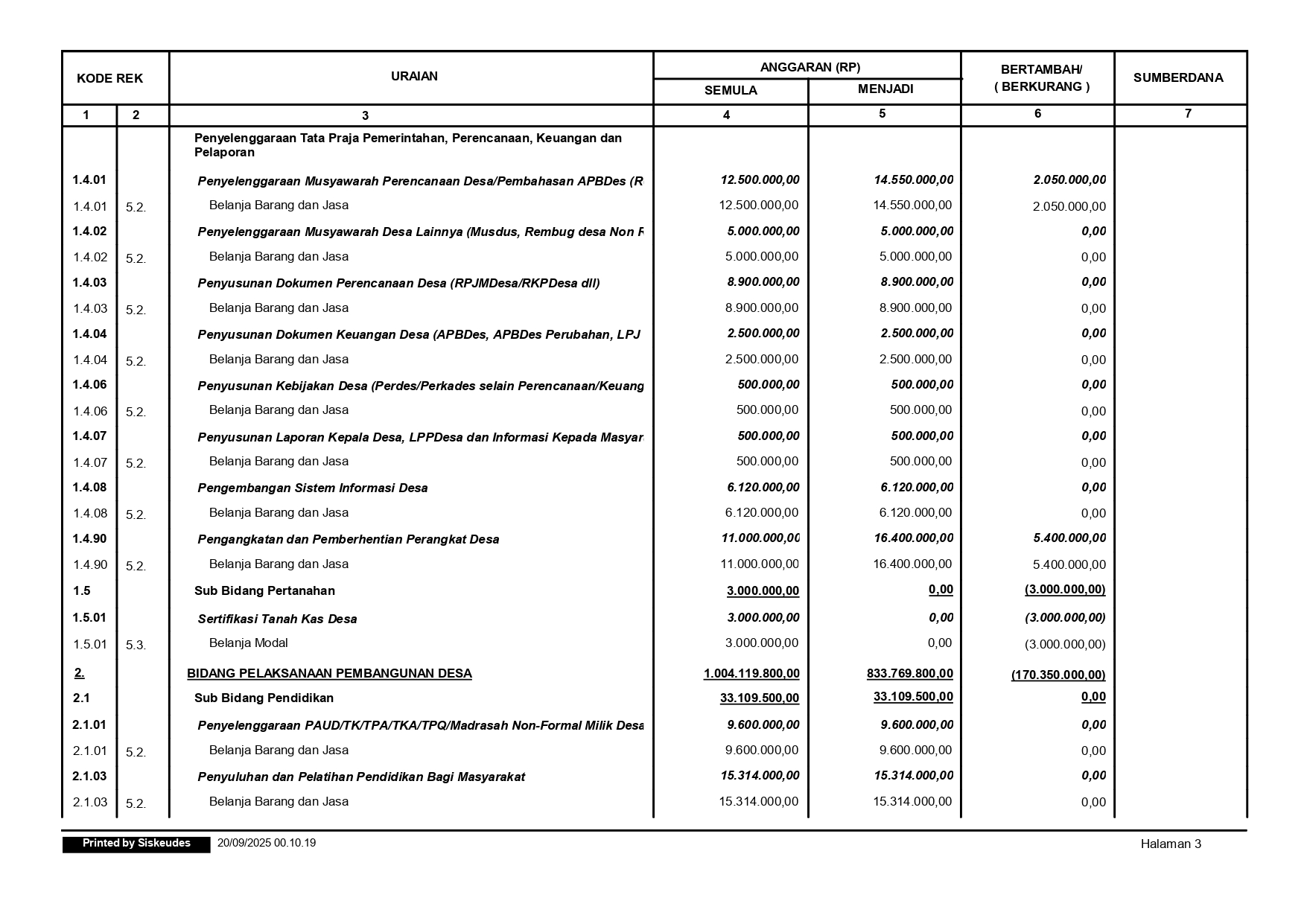 | KODE REK | | URAIAN | ANGGARAN (RP) SEMULA | ANGGARAN (RP) MENJADI | BERTAMBAH/ ( BERKURANG ) | SUMBERDANA |
|---|---|---|---|---|---|---|
| 1 | 2 | 3 | 4 | 5 | 6 | 7 |
| | | Penyelenggaraan Tata Praja Pemerintahan, Perencanaan, Keuangan dan Pelaporan | | | | |
| 1.4.01 | | Penyelenggaraan Musyawarah Perencanaan Desa/Pembahasan APBDes (R | 12.500.000,00 | 14.550.000,00 | 2.050.000,00 | |
| 1.4.01 | 5.2. | Belanja Barang dan Jasa | 12.500.000,00 | 14.550.000,00 | 2.050.000,00 | |
| 1.4.02 | | Penyelenggaraan Musyawarah Desa Lainnya (Musdus, Rembug desa Non F | 5.000.000,00 | 5.000.000,00 | 0,00 | |
| 1.4.02 | 5.2. | Belanja Barang dan Jasa | 5.000.000,00 | 5.000.000,00 | 0,00 | |
| 1.4.03 | | Penyusunan Dokumen Perencanaan Desa (RPJMDesa/RKPDesa dll) | 8.900.000,00 | 8.900.000,00 | 0,00 | |
| 1.4.03 | 5.2. | Belanja Barang dan Jasa | 8.900.000,00 | 8.900.000,00 | 0,00 | |
| 1.4.04 | | Penyusunan Dokumen Keuangan Desa (APBDes, APBDes Perubahan, LPJ | 2.500.000,00 | 2.500.000,00 | 0,00 | |
| 1.4.04 | 5.2. | Belanja Barang dan Jasa | 2.500.000,00 | 2.500.000,00 | 0,00 | |
| 1.4.06 | | Penyusunan Kebijakan Desa (Perdes/Perkades selain Perencanaan/Keuang | 500.000,00 | 500.000,00 | 0,00 | |
| 1.4.06 | 5.2. | Belanja Barang dan Jasa | 500.000,00 | 500.000,00 | 0,00 | |
| 1.4.07 | | Penyusunan Laporan Kepala Desa, LPPDesa dan Informasi Kepada Masyar | 500.000,00 | 500.000,00 | 0,00 | |
| 1.4.07 | 5.2. | Belanja Barang dan Jasa | 500.000,00 | 500.000,00 | 0,00 | |
| 1.4.08 | | Pengembangan Sistem Informasi Desa | 6.120.000,00 | 6.120.000,00 | 0,00 | |
| 1.4.08 | 5.2. | Belanja Barang dan Jasa | 6.120.000,00 | 6.120.000,00 | 0,00 | |
| 1.4.90 | | Pengangkatan dan Pemberhentian Perangkat Desa | 11.000.000,00 | 16.400.000,00 | 5.400.000,00 | |
| 1.4.90 | 5.2. | Belanja Barang dan Jasa | 11.000.000,00 | 16.400.000,00 | 5.400.000,00 | |
| 1.5 | | Sub Bidang Pertanahan | 3.000.000,00 | 0,00 | (3.000.000,00) | |
| 1.5.01 | | Sertifikasi Tanah Kas Desa | 3.000.000,00 | 0,00 | (3.000.000,00) | |
| 1.5.01 | 5.3. | Belanja Modal | 3.000.000,00 | 0,00 | (3.000.000,00) | |
| 2. | | BIDANG PELAKSANAAN PEMBANGUNAN DESA | 1.004.119.800,00 | 833.769.800,00 | (170.350.000,00) | |
| 2.1 | | Sub Bidang Pendidikan | 33.109.500,00 | 33.109.500,00 | 0,00 | |
| 2.1.01 | | Penyelenggaraan PAUD/TK/TPA/TKA/TPQ/Madrasah Non-Formal Milik Desa | 9.600.000,00 | 9.600.000,00 | 0,00 | |
| 2.1.01 | 5.2. | Belanja Barang dan Jasa | 9.600.000,00 | 9.600.000,00 | 0,00 | |
| 2.1.03 | | Penyuluhan dan Pelatihan Pendidikan Bagi Masyarakat | 15.314.000,00 | 15.314.000,00 | 0,00 | |
| 2.1.03 | 5.2. | Belanja Barang dan Jasa | 15.314.000,00 | 15.314.000,00 | 0,00 | |

Printed by Siskeudes 20/09/2025 00.10.19 Halaman 3